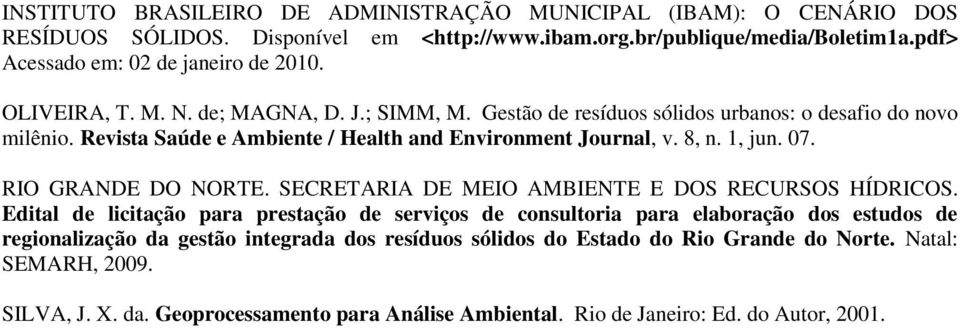 INSTITUTO BRASILEIRO DE ADMINISTRAÇÃO MUNICIPAL (IBAM): O CENÁRIO DOS RESÍDUOS SÓLIDOS. Disponível em <http://www.ibam.org.br/publique/media/Boletim1a.pdf> Acessado em: 02 de janeiro de 2010.

OLIVEIRA, T. M. N. de; MAGNA, D. J.; SIMM, M. Gestão de resíduos sólidos urbanos: o desafio do novo milênio. Revista Saúde e Ambiente / Health and Environment Journal, v. 8, n. 1, jun. 07.

RIO GRANDE DO NORTE. SECRETARIA DE MEIO AMBIENTE E DOS RECURSOS HÍDRICOS. Edital de licitação para prestação de serviços de consultoria para elaboração dos estudos de regionalização da gestão integrada dos resíduos sólidos do Estado do Rio Grande do Norte. Natal: SEMARH, 2009.

SILVA, J. X. da. Geoprocessamento para Análise Ambiental. Rio de Janeiro: Ed. do Autor, 2001.